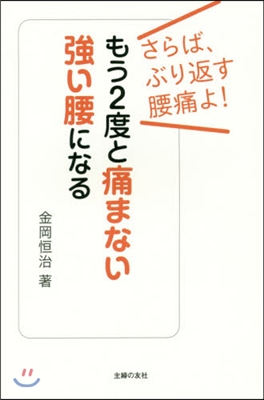 さらば、
ぶり返す
腰痛よ!

もう2度と痛まない
強い腰になる

金岡恒治 著

主婦の友社